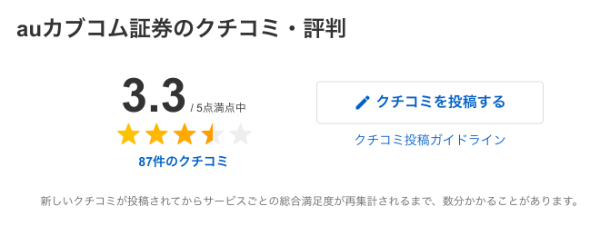 auカブコム証券のクチコミ・評判

3.3 / 5点満点中

87件のクチコミ

クチコミを投稿する

クチコミ投稿ガイドライン

新しいクチコミが投稿されてからサービスごとの総合満足度が再集計されるまで、数分かかることがあります。